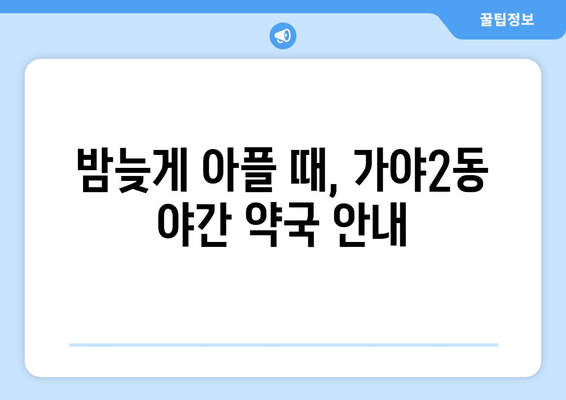 꿀팁정보

밤늦게 아플 때, 가야2동 야간 약국 안내